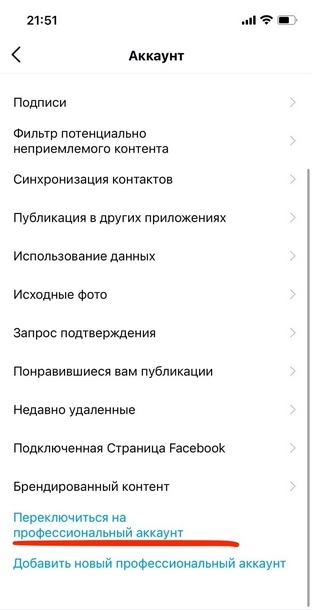 21:51

Аккаунт

Подписи

Фильтр потенциально неприемлемого контента

Синхронизация контактов

Публикация в других приложениях

Использование данных

Исходные фото

Запрос подтверждения

Понравившиеся вам публикации

Недавно удаленные

Подключенная Страница Facebook

Брендированный контент

Переключиться на профессиональный аккаунт

Добавить новый профессиональный аккаунт